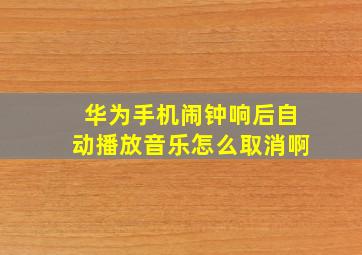 华为手机闹钟响后自动播放音乐怎么取消啊